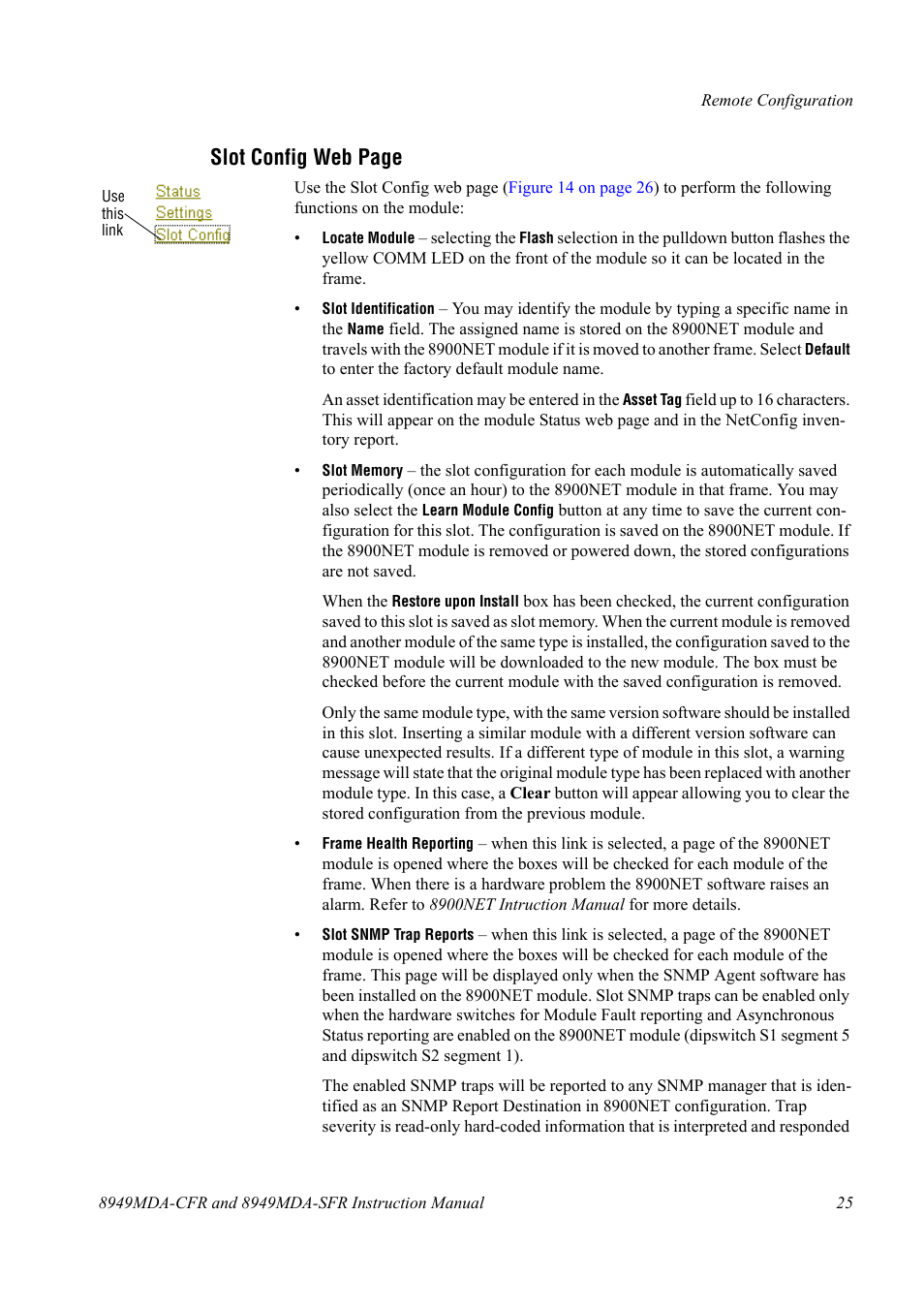 Remote Configuration

Slot Config Web Page

Use this link

Status
Settings
Slot Config

Use the Slot Config web page (Figure 14 on page 26) to perform the following functions on the module:

• Locate Module – selecting the Flash selection in the pulldown button flashes the yellow COMM LED on the front of the module so it can be located in the frame.

• Slot Identification – You may identify the module by typing a specific name in the Name field. The assigned name is stored on the 8900NET module and travels with the 8900NET module if it is moved to another frame. Select Default to enter the factory default module name.

An asset identification may be entered in the Asset Tag field up to 16 characters. This will appear on the module Status web page and in the NetConfig inventory report.

• Slot Memory – the slot configuration for each module is automatically saved periodically (once an hour) to the 8900NET module in that frame. You may also select the Learn Module Config button at any time to save the current configuration for this slot. The configuration is saved on the 8900NET module. If the 8900NET module is removed or powered down, the stored configurations are not saved.

When the Restore upon Install box has been checked, the current configuration saved to this slot is saved as slot memory. When the current module is removed and another module of the same type is installed, the configuration saved to the 8900NET module will be downloaded to the new module. The box must be checked before the current module with the saved configuration is removed.

Only the same module type, with the same version software should be installed in this slot. Inserting a similar module with a different version software can cause unexpected results. If a different type of module in this slot, a warning message will state that the original module type has been replaced with another module type. In this case, a Clear button will appear allowing you to clear the stored configuration from the previous module.

• Frame Health Reporting – when this link is selected, a page of the 8900NET module is opened where the boxes will be checked for each module of the frame. When there is a hardware problem the 8900NET software raises an alarm. Refer to 8900NET Intruction Manual for more details.

• Slot SNMP Trap Reports – when this link is selected, a page of the 8900NET module is opened where the boxes will be checked for each module of the frame. This page will be displayed only when the SNMP Agent software has been installed on the 8900NET module. Slot SNMP traps can be enabled only when the hardware switches for Module Fault reporting and Asynchronous Status reporting are enabled on the 8900NET module (dipswitch S1 segment 5 and dipswitch S2 segment 1).

The enabled SNMP traps will be reported to any SNMP manager that is identified as an SNMP Report Destination in 8900NET configuration. Trap severity is read-only hard-coded information that is interpreted and responded

8949MDA-CFR and 8949MDA-SFR Instruction Manual 25